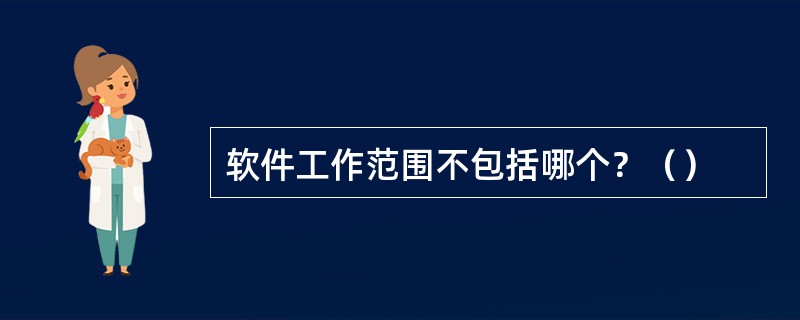 软件工作范围不包括哪个？（）